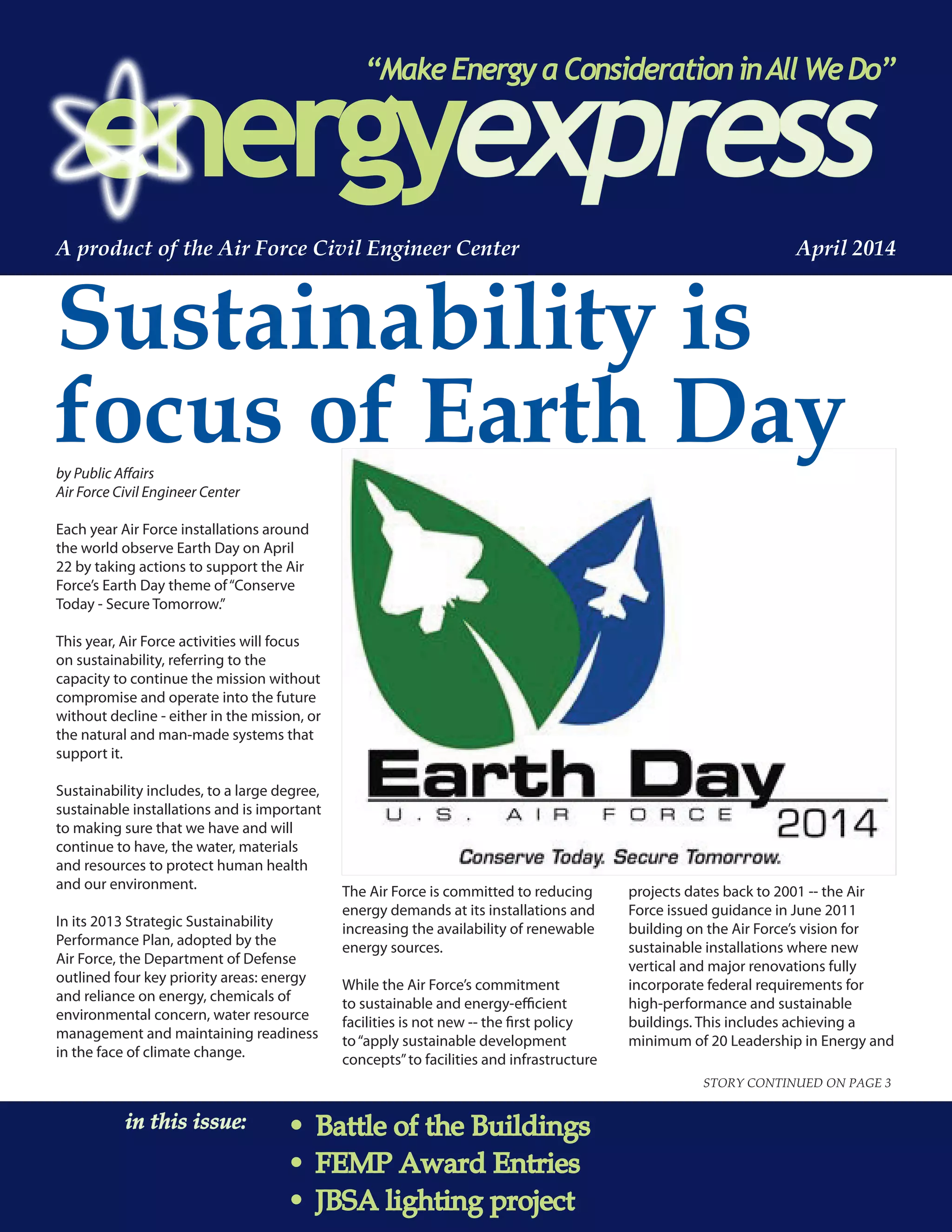 "Make Energy a Consideration in All We Do"

energyexpress

A product of the Air Force Civil Engineer Center

April 2014

Sustainability is focus of Earth Day

by Public Affairs
Air Force Civil Engineer Center

Each year Air Force installations around the world observe Earth Day on April 22 by taking actions to support the Air Force's Earth Day theme of "Conserve Today - Secure Tomorrow."

This year, Air Force activities will focus on sustainability, referring to the capacity to continue the mission without compromise and operate into the future without decline - either in the mission, or the natural and man-made systems that support it.

Sustainability includes, to a large degree, sustainable installations and is important to making sure that we have and will continue to have, the water, materials and resources to protect human health and our environment.

In its 2013 Strategic Sustainability Performance Plan, adopted by the Air Force, the Department of Defense outlined four key priority areas: energy and reliance on energy, chemicals of environmental concern, water resource management and maintaining readiness in the face of climate change.

Earth Day
U.S. AIR FORCE
2014
Conserve Today. Secure Tomorrow.

The Air Force is committed to reducing energy demands at its installations and increasing the availability of renewable energy sources.

While the Air Force's commitment to sustainable and energy-efficient facilities is not new -- the first policy to "apply sustainable development concepts" to facilities and infrastructure projects dates back to 2001 -- the Air Force issued guidance in June 2011 building on the Air Force's vision for sustainable installations where new vertical and major renovations fully incorporate federal requirements for high-performance and sustainable buildings. This includes achieving a minimum of 20 Leadership in Energy and

STORY CONTINUED ON PAGE 3

in this issue:
• Battle of the Buildings
• FEMP Award Entries
• JBSA lighting project